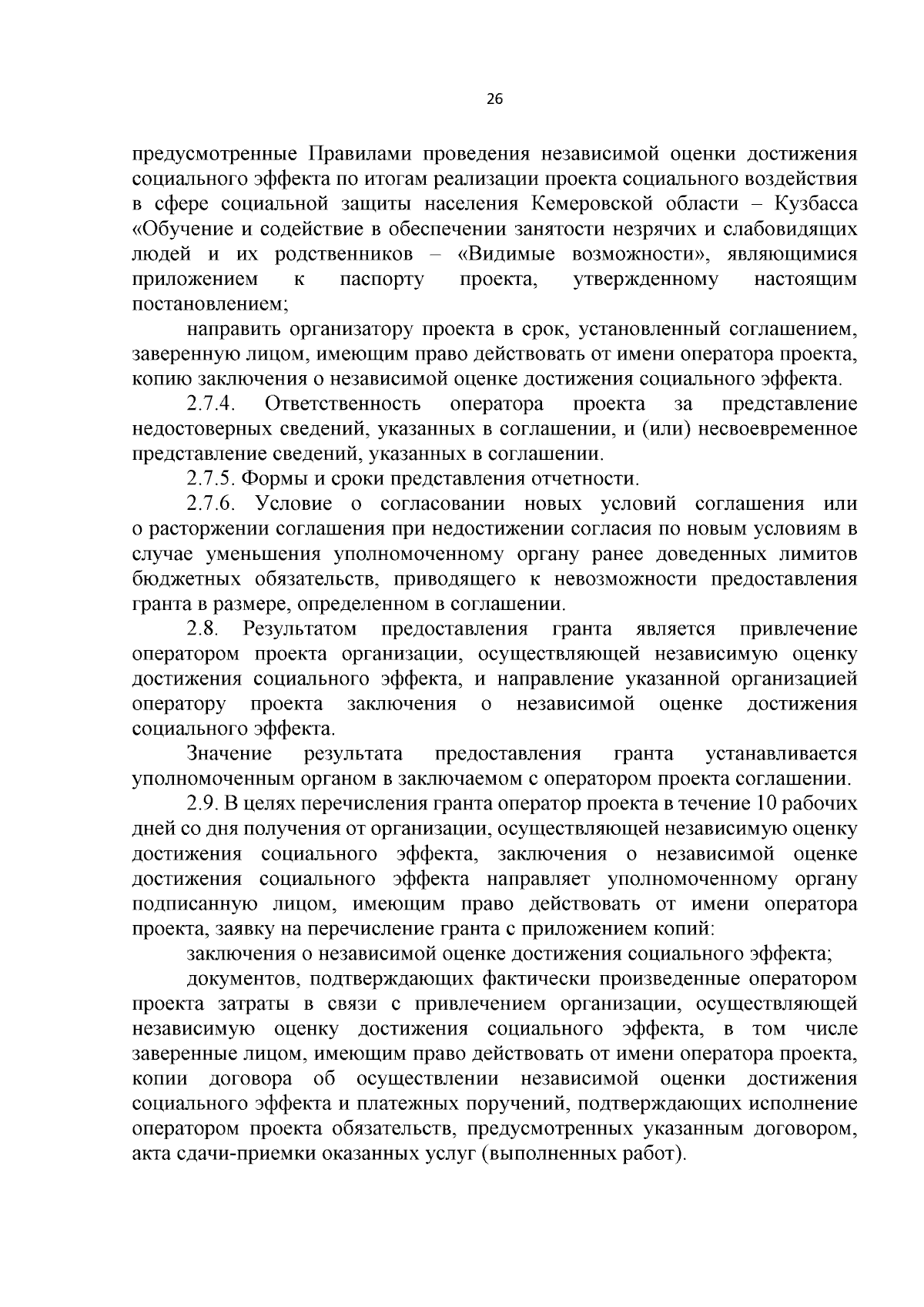 26

предусмотренные Правилами проведения независимой оценки достижения социального эффекта по итогам реализации проекта социального воздействия в сфере социальной защиты населения Кемеровской области – Кузбасса «Обучение и содействие в обеспечении занятости незрячих и слабовидящих людей и их родственников – «Видимые возможности», являющимися приложением к паспорту проекта, утвержденному настоящим постановлением;

направить организатору проекта в срок, установленный соглашением, заверенную лицом, имеющим право действовать от имени оператора проекта, копию заключения о независимой оценке достижения социального эффекта.

2.7.4. Ответственность оператора проекта за представление недостоверных сведений, указанных в соглашении, и (или) несвоевременное представление сведений, указанных в соглашении.

2.7.5. Формы и сроки представления отчетности.

2.7.6. Условие о согласовании новых условий соглашения или о расторжении соглашения при недостижении согласия по новым условиям в случае уменьшения уполномоченному органу ранее доведенных лимитов бюджетных обязательств, приводящего к невозможности предоставления гранта в размере, определенном в соглашении.

2.8. Результатом предоставления гранта является привлечение оператором проекта организации, осуществляющей независимую оценку достижения социального эффекта, и направление указанной организацией оператору проекта заключения о независимой оценке достижения социального эффекта.

Значение результата предоставления гранта устанавливается уполномоченным органом в заключаемом с оператором проекта соглашении.

2.9. В целях перечисления гранта оператор проекта в течение 10 рабочих дней со дня получения от организации, осуществляющей независимую оценку достижения социального эффекта, заключения о независимой оценке достижения социального эффекта направляет уполномоченному органу подписанную лицом, имеющим право действовать от имени оператора проекта, заявку на перечисление гранта с приложением копий:

заключения о независимой оценке достижения социального эффекта;

документов, подтверждающих фактически произведенные оператором проекта затраты в связи с привлечением организации, осуществляющей независимую оценку достижения социального эффекта, в том числе заверенные лицом, имеющим право действовать от имени оператора проекта, копии договора об осуществлении независимой оценки достижения социального эффекта и платежных поручений, подтверждающих исполнение оператором проекта обязательств, предусмотренных указанным договором, акта сдачи-приемки оказанных услуг (выполненных работ).